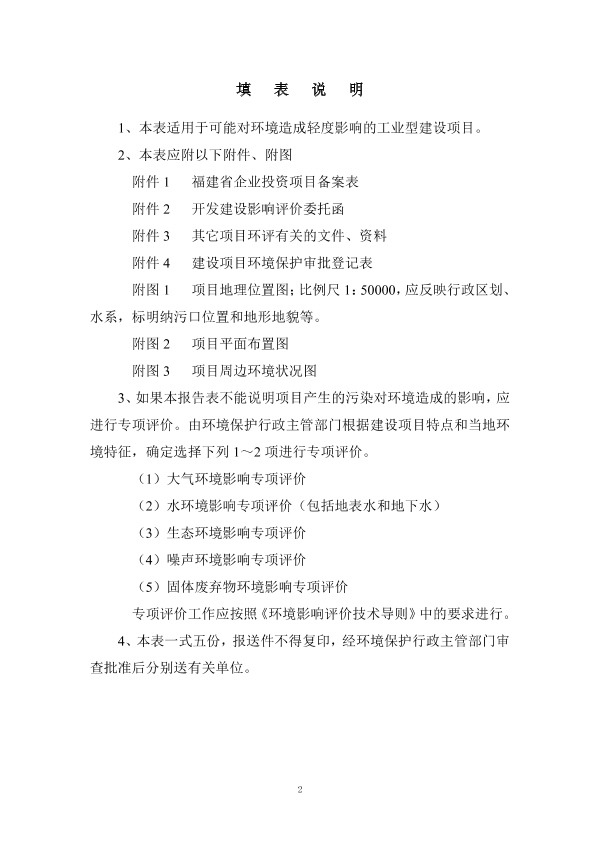 填 表 说 明

1、本表适用于可能对环境造成轻度影响的工业型建设项目。

2、本表应附以下附件、附图

附件 1 福建省企业投资项目备案表

附件 2 开发建设影响评价委托函

附件 3 其它项目环评有关的文件、资料

附件 4 建设项目环境保护审批登记表

附图 1 项目地理位置图；比例尺 1：50000，应反映行政区划、水系，标明纳污口位置和地形地貌等。

附图 2 项目平面布置图

附图 3 项目周边环境状况图

3、如果本报告表不能说明项目产生的污染对环境造成的影响，应进行专项评价。由环境保护行政主管部门根据建设项目特点和当地环境特征，确定选择下列 1～2 项进行专项评价。

（1）大气环境影响专项评价

（2）水环境影响专项评价（包括地表水和地下水）

（3）生态环境影响专项评价

（4）噪声环境影响专项评价

（5）固体废弃物环境影响专项评价

专项评价工作应按照《环境影响评价技术导则》中的要求进行。

4、本表一式五份，报送件不得复印，经环境保护行政主管部门审查批准后分别送有关单位。

2